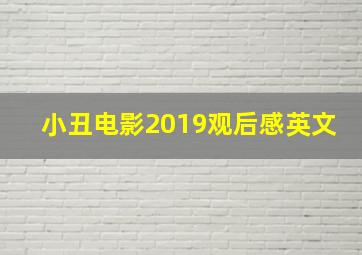 小丑电影2019观后感英文